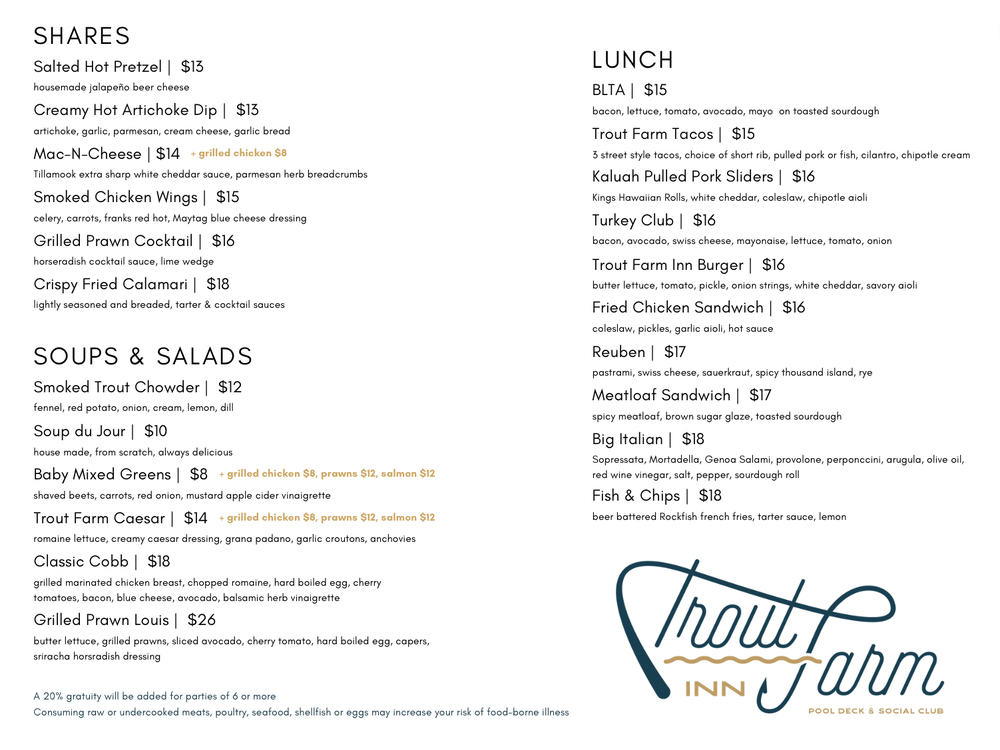 SHARES

Salted Hot Pretzel | $13
housemade jalapeño beer cheese

Creamy Hot Artichoke Dip | $13
artichoke, garlic, parmesan, cream cheese, garlic bread

Mac-N-Cheese | $14 + grilled chicken $8
Tillamook extra sharp white cheddar sauce, parmesan herb breadcrumbs

Smoked Chicken Wings | $15
celery, carrots, franks red hot, Maytag blue cheese dressing

Grilled Prawn Cocktail | $16
horseradish cocktail sauce, lime wedge

Crispy Fried Calamari | $18
lightly seasoned and breaded, tarter & cocktail sauces

SOUPS & SALADS

Smoked Trout Chowder | $12
fennel, red potato, onion, cream, lemon, dill

Soup du Jour | $10
house made, from scratch, always delicious

Baby Mixed Greens | $8 + grilled chicken $8, prawns $12, salmon $12
shaved beets, carrots, red onion, mustard apple cider vinaigrette

Trout Farm Caesar | $14 + grilled chicken $8, prawns $12, salmon $12
romaine lettuce, creamy caesar dressing, grana padano, garlic croutons, anchovies

Classic Cobb | $18
grilled marinated chicken breast, chopped romaine, hard boiled egg, cherry tomatoes, bacon, blue cheese, avocado, balsamic herb vinaigrette

Grilled Prawn Louis | $26
butter lettuce, grilled prawns, sliced avocado, cherry tomato, hard boiled egg, capers, sriracha horsradish dressing

A 20% gratuity will be added for parties of 6 or more
Consuming raw or undercooked meats, poultry, seafood, shellfish or eggs may increase your risk of food-borne illness

LUNCH

BLTA | $15
bacon, lettuce, tomato, avocado, mayo on toasted sourdough

Trout Farm Tacos | $15
3 street style tacos, choice of short rib, pulled pork or fish, cilantro, chipotle cream

Kaluah Pulled Pork Sliders | $16
Kings Hawaiian Rolls, white cheddar, coleslaw, chipotle aioli

Turkey Club | $16
bacon, avocado, swiss cheese, mayonaise, lettuce, tomato, onion

Trout Farm Inn Burger | $16
butter lettuce, tomato, pickle, onion strings, white cheddar, savory aioli

Fried Chicken Sandwich | $16
coleslaw, pickles, garlic aioli, hot sauce

Reuben | $17
pastrami, swiss cheese, sauerkraut, spicy thousand island, rye

Meatloaf Sandwich | $17
spicy meatloaf, brown sugar glaze, toasted sourdough

Big Italian | $18
Sopressata, Mortadella, Genoa Salami, provolone, perponccini, arugula, olive oil, red wine vinegar, salt, pepper, sourdough roll

Fish & Chips | $18
beer battered Rockfish french fries, tarter sauce, lemon

Trout Farm
INN
POOL DECK & SOCIAL CLUB